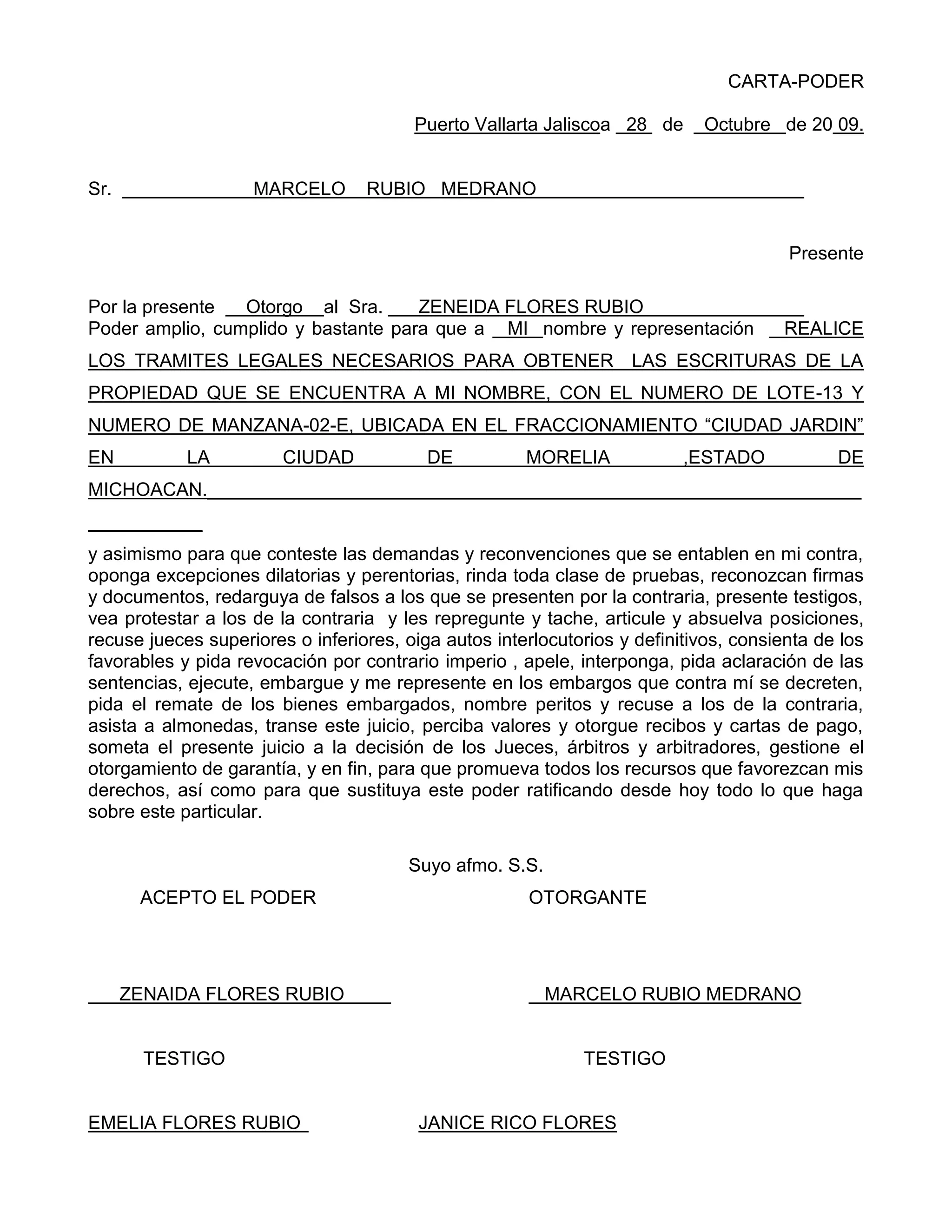 CARTA-PODER

Puerto Vallarta Jaliscoa 28 de Octubre de 20 09.

Sr. MARCELO RUBIO MEDRANO

Presente

Por la presente Otorgo al Sra. ZENEIDA FLORES RUBIO
Poder amplio, cumplido y bastante para que a MI nombre y representación REALICE LOS TRAMITES LEGALES NECESARIOS PARA OBTENER LAS ESCRITURAS DE LA PROPIEDAD QUE SE ENCUENTRA A MI NOMBRE, CON EL NUMERO DE LOTE-13 Y NUMERO DE MANZANA-02-E, UBICADA EN EL FRACCIONAMIENTO “CIUDAD JARDIN” EN LA CIUDAD DE MORELIA ,ESTADO DE MICHOACAN.

y asimismo para que conteste las demandas y reconvenciones que se entablen en mi contra, oponga excepciones dilatorias y perentorias, rinda toda clase de pruebas, reconozcan firmas y documentos, redarguya de falsos a los que se presenten por la contraria, presente testigos, vea protestar a los de la contraria y les repregunte y tache, articule y absuelva posiciones, recuse jueces superiores o inferiores, oiga autos interlocutorios y definitivos, consienta de los favorables y pida revocación por contrario imperio , apele, interponga, pida aclaración de las sentencias, ejecute, embargue y me represente en los embargos que contra mí se decreten, pida el remate de los bienes embargados, nombre peritos y recuse a los de la contraria, asista a almonedas, transe este juicio, perciba valores y otorgue recibos y cartas de pago, someta el presente juicio a la decisión de los Jueces, árbitros y arbitradores, gestione el otorgamiento de garantía, y en fin, para que promueva todos los recursos que favorezcan mis derechos, así como para que sustituya este poder ratificando desde hoy todo lo que haga sobre este particular.

Suyo afmo. S.S.

ACEPTO EL PODER

OTORGANTE

ZENAIDA FLORES RUBIO

MARCELO RUBIO MEDRANO

TESTIGO

TESTIGO

EMELIA FLORES RUBIO

JANICE RICO FLORES